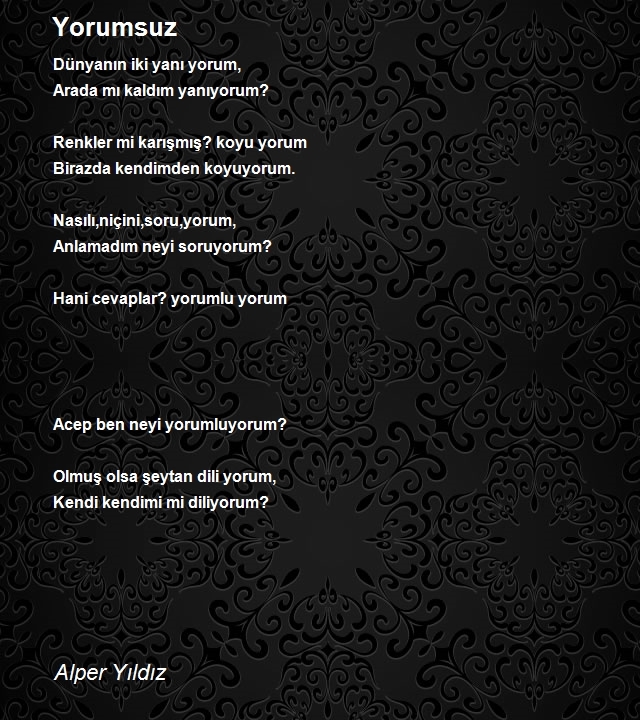 Yorumsuz

Dünyanın iki yanı yorum,
Arada mı kaldım yanıyorum?

Renkler mi karışmış? koyu yorum
Birazda kendimden koyuyorum.

Nasılı,niçini,soru,yorum,
Anlamadım neyi soruyorum?

Hani cevaplar? yorumlu yorum

Acep ben neyi yorumluyorum?

Olmuş olsa şeytan dili yorum,
Kendi kendimi mi diliyorum?

Alper Yıldız